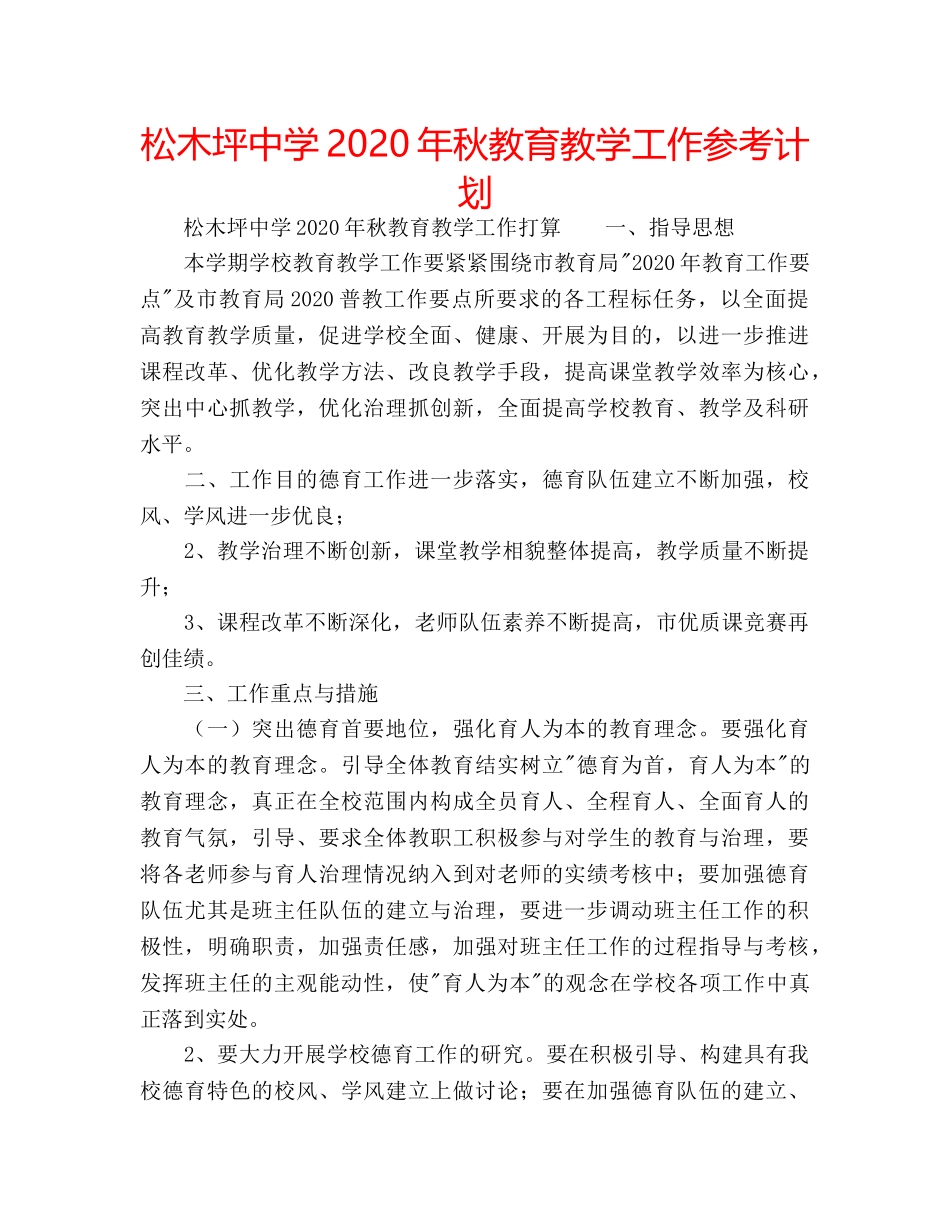 松木坪中学2020年秋教育教学工作参考计划

松木坪中学2020年秋教育教学工作打算　　一、指导思想

本学期学校教育教学工作要紧紧围绕市教育局"2020年教育工作要点"及市教育局2020普教工作要点所要求的各工程标任务，以全面提高教育教学质量，促进学校全面、健康、开展为目的，以进一步推进课程改革、优化教学方法、改良教学手段，提高课堂教学效率为核心，突出中心抓教学，优化治理抓创新，全面提高学校教育、教学及科研水平。

二、工作目的德育工作进一步落实，德育队伍建立不断加强，校风、学风进一步优良；

2、教学治理不断创新，课堂教学相貌整体提高，教学质量不断提升；

3、课程改革不断深化，老师队伍素养不断提高，市优质课竞赛再创佳绩。

三、工作重点与措施

（一）突出德育首要地位，强化育人为本的教育理念。要强化育人为本的教育理念。引导全体教育结实树立"德育为首，育人为本"的教育理念，真正在全校范围内构成全员育人、全程育人、全面育人的教育气氛，引导、要求全体教职工积极参与对学生的教育与治理，要将各老师参与育人治理情况纳入到对老师的实绩考核中；要加强德育队伍尤其是班主任队伍的建立与治理，要进一步调动班主任工作的积极性，明确职责，加强责任感，加强对班主任工作的过程指导与考核，发挥班主任的主观能动性，使"育人为本"的观念在学校各项工作中真正落到实处。

2、要大力开展学校德育工作的研究。要在积极引导、构建具有我校德育特色的校风、学风建立上做讨论；要在加强德育队伍的建立、